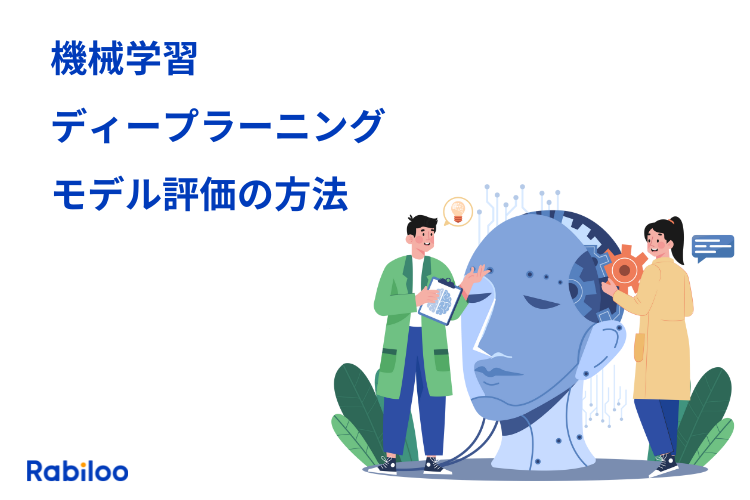 機械学習
ディープラーニング
モデル評価の方法

Rabiloo